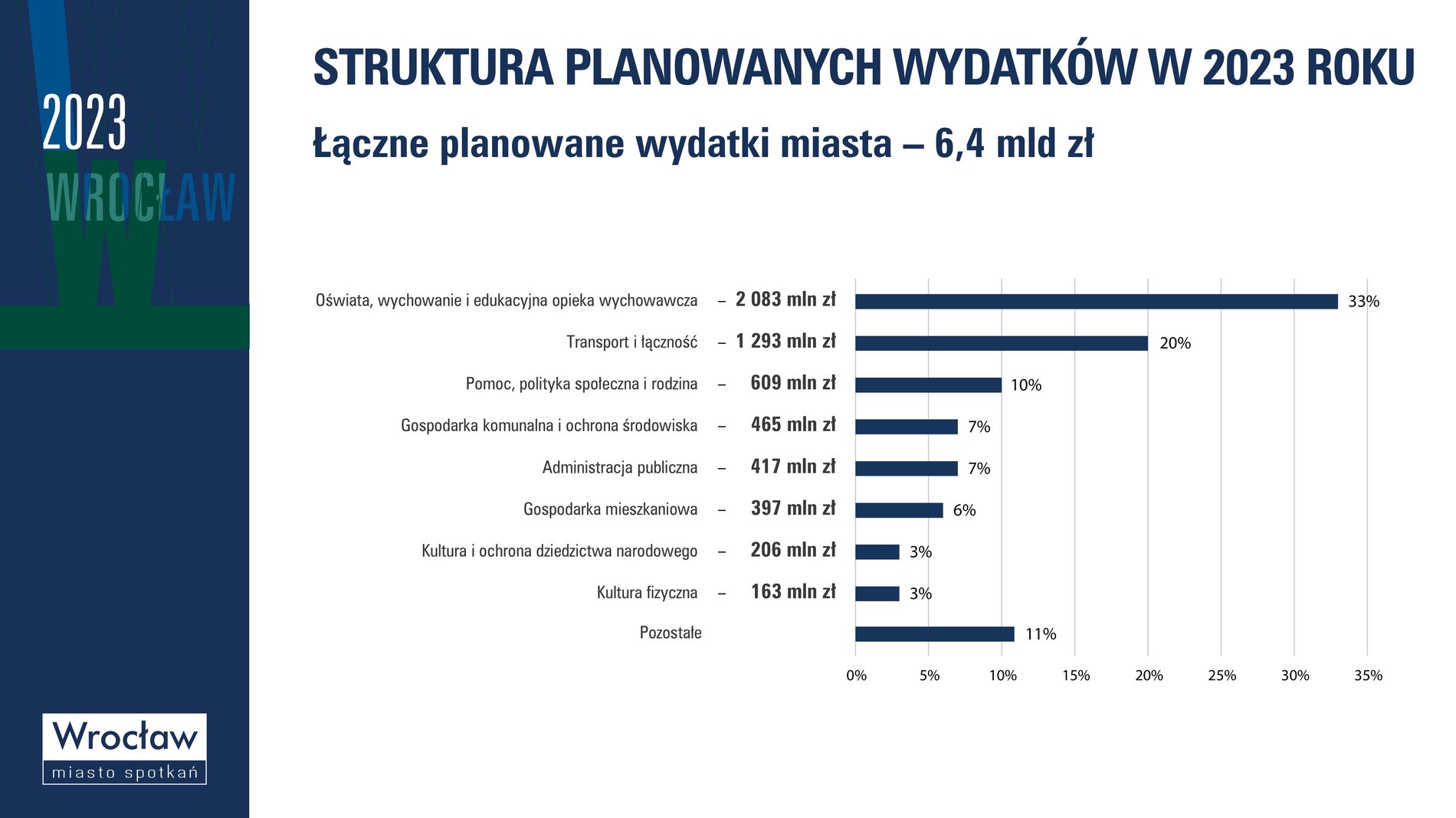 2023
WROCŁAW

STRUKTURA PLANOWANYCH WYDATKÓW W 2023 ROKU

Łączne planowane wydatki miasta – 6,4 mld zł

Oświata, wychowanie i edukacyjna opieka wychowawcza – 2 083 mln zł 33%
Transport i łączność – 1 293 mln zł 20%
Pomoc, polityka społeczna i rodzina – 609 mln zł 10%
Gospodarka komunalna i ochrona środowiska – 465 mln zł 7%
Administracja publiczna – 417 mln zł 7%
Gospodarka mieszkaniowa – 397 mln zł 6%
Kultura i ochrona dziedzictwa narodowego – 206 mln zł 3%
Kultura fizyczna – 163 mln zł 3%
Pozostałe 11%

0% 5% 10% 15% 20% 25% 30% 35%

Wrocław
miasto spotkań